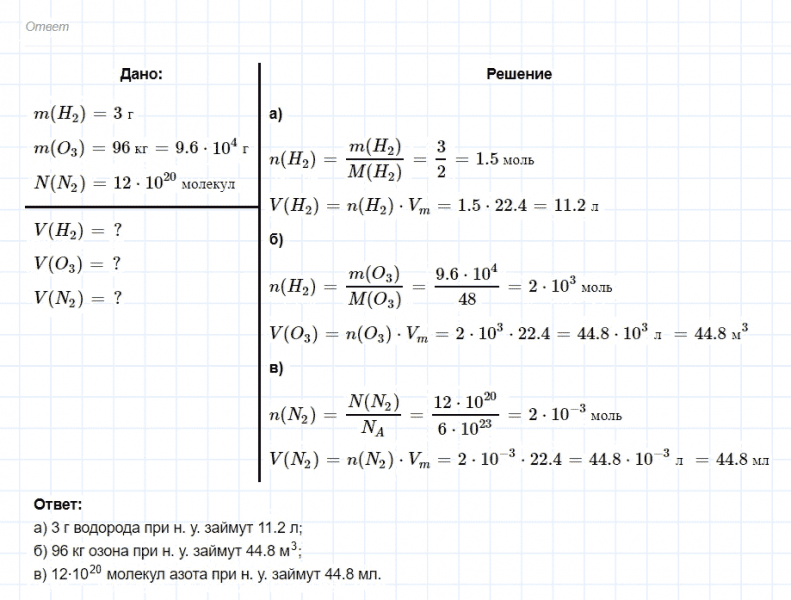 Ответ

Дано:

$m(H_2) = 3$ г

$m(O_3) = 96$ кг $= 9.6 \cdot 10^4$ г

$N(N_2) = 12 \cdot 10^{20}$ молекул

$V(H_2) = ?$

$V(O_3) = ?$

$V(N_2) = ?$

Решение

а)

$n(H_2) = \frac{m(H_2)}{M(H_2)} = \frac{3}{2} = 1.5$ моль

$V(H_2) = n(H_2) \cdot V_m = 1.5 \cdot 22.4 = 11.2$ л

б)

$n(H_2) = \frac{m(O_3)}{M(O_3)} = \frac{9.6 \cdot 10^4}{48} = 2 \cdot 10^3$ моль

$V(O_3) = n(O_3) \cdot V_m = 2 \cdot 10^3 \cdot 22.4 = 44.8 \cdot 10^3$ л $= 44.8$ м$^3$

в)

$n(N_2) = \frac{N(N_2)}{N_A} = \frac{12 \cdot 10^{20}}{6 \cdot 10^{23}} = 2 \cdot 10^{-3}$ моль

$V(N_2) = n(N_2) \cdot V_m = 2 \cdot 10^{-3} \cdot 22.4 = 44.8 \cdot 10^{-3}$ л $= 44.8$ мл

Ответ:

а) 3 г водорода при н. у. займут 11.2 л;

б) 96 кг озона при н. у. займут 44.8 м$^3$;

в) $12 \cdot 10^{20}$ молекул азота при н. у. займут 44.8 мл.